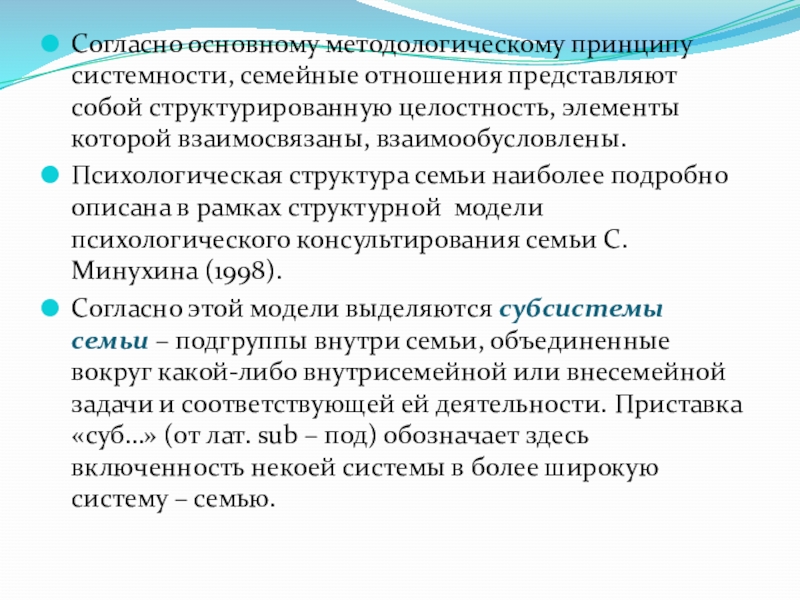 • Согласно основному методологическому принципу системности, семейные отношения представляют собой структурированную целостность, элементы которой взаимосвязаны, взаимообусловлены.

• Психологическая структура семьи наиболее подробно описана в рамках структурной модели психологического консультирования семьи С. Минухина (1998).

• Согласно этой модели выделяются субсистемы семьи – подгруппы внутри семьи, объединенные вокруг какой-либо внутрисемейной или внесемейной задачи и соответствующей ей деятельности. Приставка «суб...» (от лат. sub – под) обозначает здесь включенность некоей системы в более широкую систему – семью.